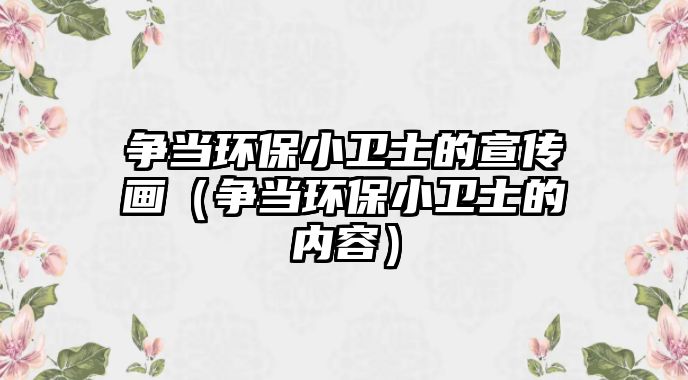 争当环保小卫士的宣传画（争当环保小卫士的内容）